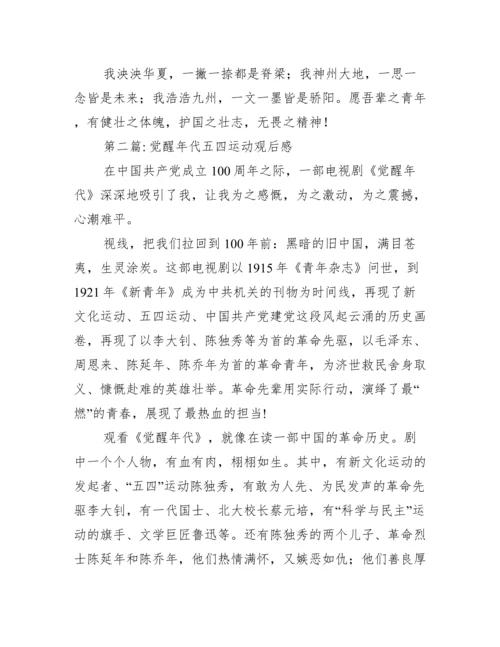 我泱泱华夏，一撇一捺都是脊梁；我神州大地，一思一念皆是未来；我浩浩九州，一文一墨皆是骄阳。愿吾辈之青年，有健壮之体魄，护国之壮志，无畏之精神！

第二篇：觉醒年代五四运动观后感

在中国共产党成立100周年之际，一部电视剧《觉醒年代》深深地吸引了我，让我为之感慨，为之激动，为之震撼，心潮难平。

视线，把我们拉回到100年前：黑暗的旧中国，满目苍夷，生灵涂炭。这部电视剧以1915年《青年杂志》问世，到1921年《新青年》成为中共机关的刊物为时间线，再现了新文化运动、五四运动、中国共产党建党这段风起云涌的历史画卷，再现了以李大钊、陈独秀等为首的革命先驱，以毛泽东、周恩来、陈延年、陈乔年为首的革命青年，为济世救民舍身取义、慷慨赴难的英雄壮举。革命先辈用实际行动，演绎了最“燃”的青春，展现了最热血的担当！

观看《觉醒年代》，就像在读一部中国的革命历史。剧中一个个人物，有血有肉，栩栩如生。其中，有新文化运动的发起者、“五四”运动陈独秀，有敢为人先、为民发声的革命先驱李大钊，有一代国士、北大校长蔡元培，有“科学与民主”运动的旗手、文学巨匠鲁迅等。还有陈独秀的两个儿子、革命烈士陈延年和陈乔年，他们热情满怀，又嫉恶如仇；他们善良厚